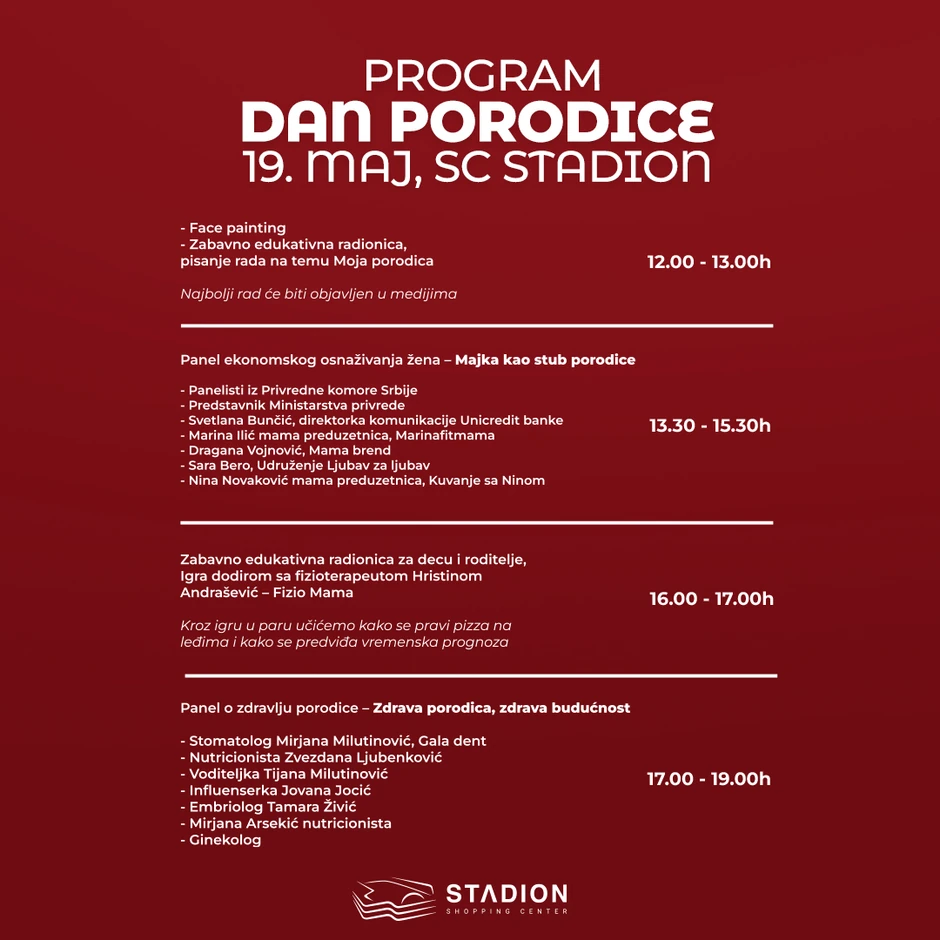 PROGRAM
DAN PORODICE
19. MAJ, SC STADION

- Face painting
- Zabavno edukativna radionica, pisanje rada na temu Moja porodica

Najbolji rad će biti objavljen u medijima

12.00 - 13.00h

Panel ekonomskog osnaživanja žena – Majka kao stub porodice

- Panelisti iz Privredne komore Srbije
- Predstavnik Ministarstva privrede
- Svetlana Bunčić, direktorka komunikacije Unicredit banke
- Marina Ilić mama preduzetnica, Marinafitmama
- Dragana Vojnović, Mama brend
- Sara Bero, Udruženje Ljubav za ljubav
- Nina Novaković mama preduzetnica, Kuvanje sa Ninom

13.30 - 15.30h

Zabavno edukativna radionica za decu i roditelje, Igra dodirom sa fizioterapeutom Hristinom Andrašević – Fizio Mama

Kroz igru u paru učićemo kako se pravi pizza na leđima i kako se predviđa vremenska prognoza

16.00 - 17.00h

Panel o zdravlju porodice – Zdrava porodica, zdrava budućnost

- Stomatolog Mirjana Milutinović, Gala dent
- Nutricionista Zvezdana Ljubenković
- Voditeljka Tijana Milutinović
- Influenserka Jovana Jocić
- Embriolog Tamara Živić
- Mirjana Arsekić nutricionista
- Ginekolog

17.00 - 19.00h

STADION
SHOPPING CENTER